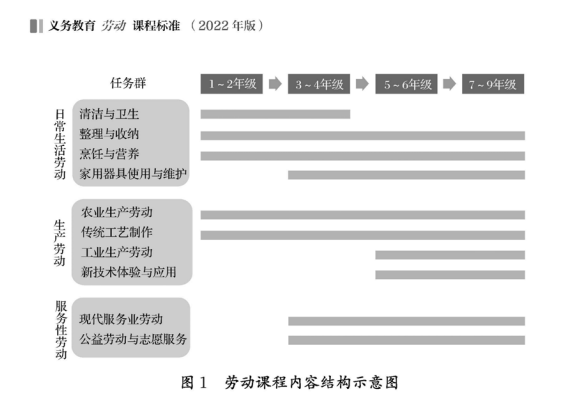 义务教育 劳动 课程标准 （2022 年版）

任务群

1～2年级 3～4年级 5～6年级 7～9年级

日常生活劳动

清洁与卫生
整理与收纳
烹饪与营养
家用器具使用与维护

生产劳动

农业生产劳动
传统工艺制作
工业生产劳动
新技术体验与应用

服务性劳动

现代服务业劳动
公益劳动与志愿服务

图 1 劳动课程内容结构示意图